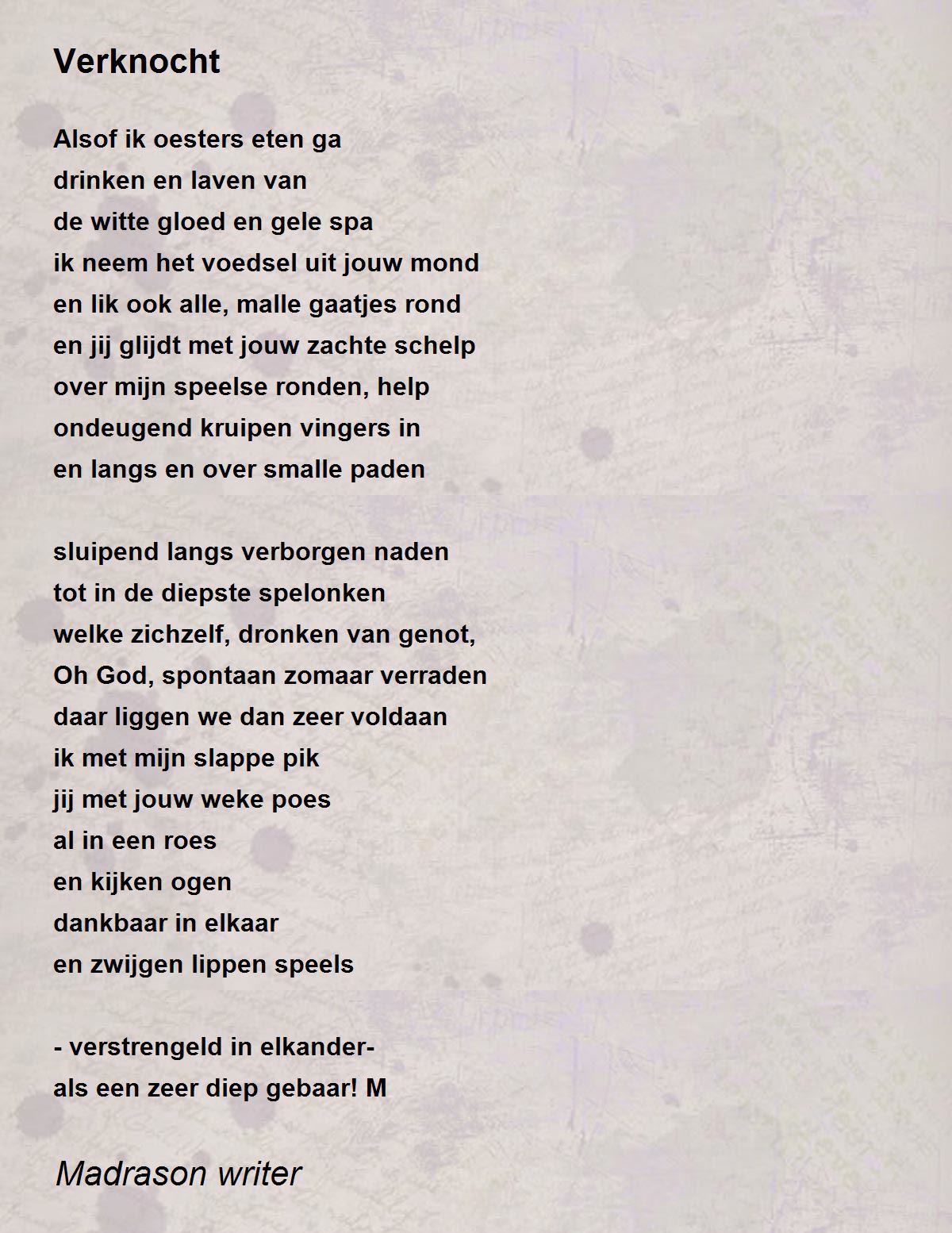 Verknocht

Alsof ik oesters eten ga
drinken en laven van
de witte gloed en gele spa
ik neem het voedsel uit jouw mond
en lik ook alle, malle gaatjes rond
en jij glijdt met jouw zachte schelp
over mijn speelse ronden, help
ondeugend kruipen vingers in
en langs en over smalle paden

sluipend langs verborgen naden
tot in de diepste spelonken
welke zichzelf, dronken van genot,
Oh God, spontaan zomaar verraden
daar liggen we dan zeer voldaan
ik met mijn slappe pik
jij met jouw weke poes
al in een roes
en kijken ogen
dankbaar in elkaar
en zwijgen lippen speels

- verstrengeld in elkander-
als een zeer diep gebaar! M

Madrason writer